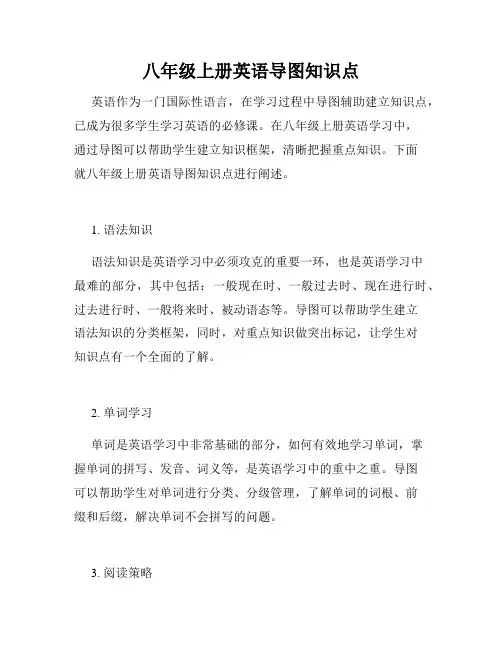 八年级上册英语导图知识点

英语作为一门国际性语言，在学习过程中导图辅助建立知识点，已成为很多学生学习英语的必修课。在八年级上册英语学习中，通过导图可以帮助学生建立知识框架，清晰把握重点知识。下面就八年级上册英语导图知识点进行阐述。

1. 语法知识

语法知识是英语学习中必须攻克的重要一环，也是英语学习中最难的部分，其中包括：一般现在时、一般过去时、现在进行时、过去进行时、一般将来时、被动语态等。导图可以帮助学生建立语法知识的分类框架，同时，对重点知识做突出标记，让学生对知识点有一个全面的了解。

2. 单词学习

单词是英语学习中非常基础的部分，如何有效地学习单词，掌握单词的拼写、发音、词义等，是英语学习中的重中之重。导图可以帮助学生对单词进行分类、分级管理，了解单词的词根、前缀和后缀，解决单词不会拼写的问题。

3. 阅读策略